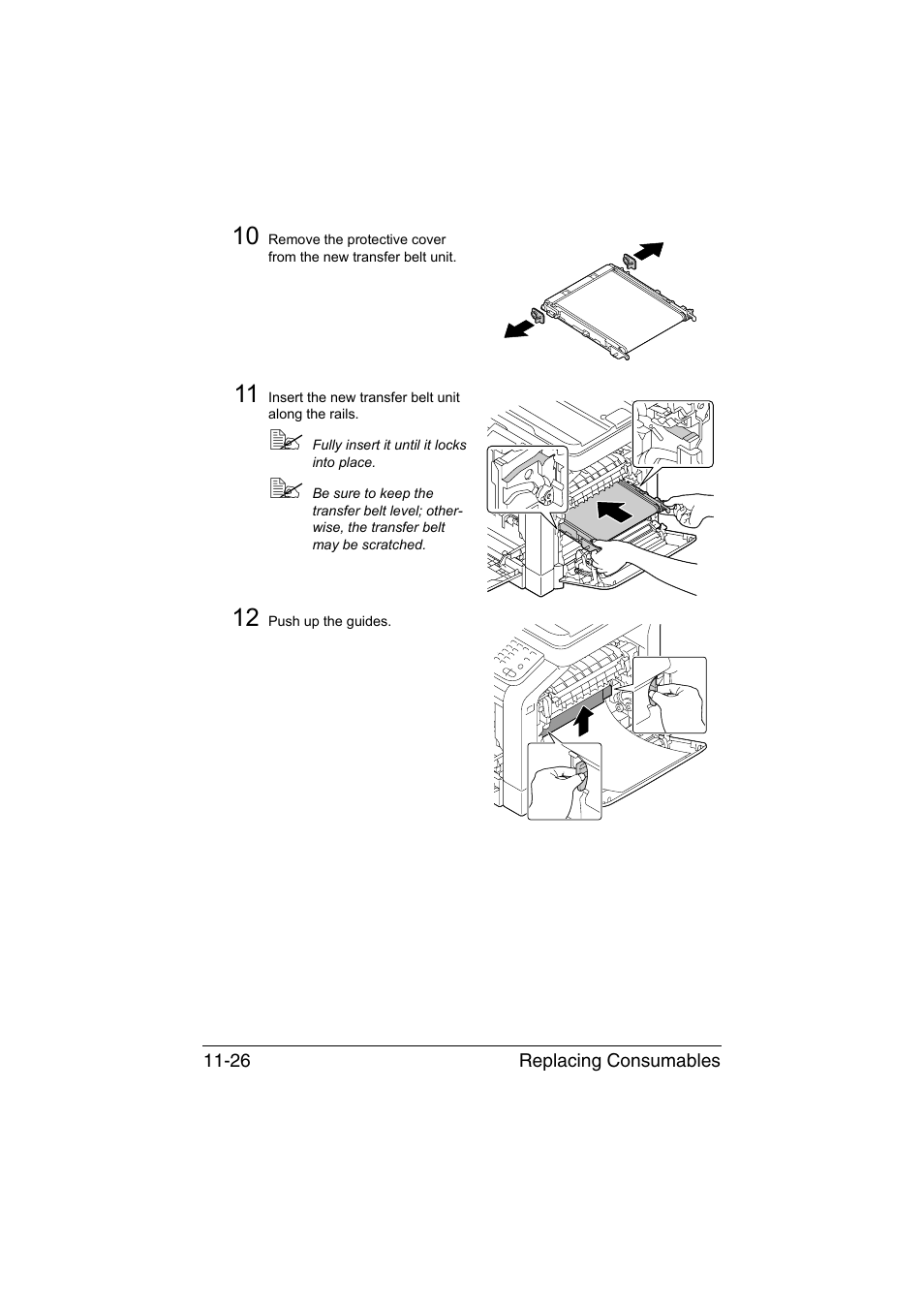 10 Remove the protective cover from the new transfer belt unit.

11 Insert the new transfer belt unit along the rails.

Fully insert it until it locks into place.

Be sure to keep the transfer belt level; otherwise, the transfer belt may be scratched.

12 Push up the guides.

11-26 Replacing Consumables